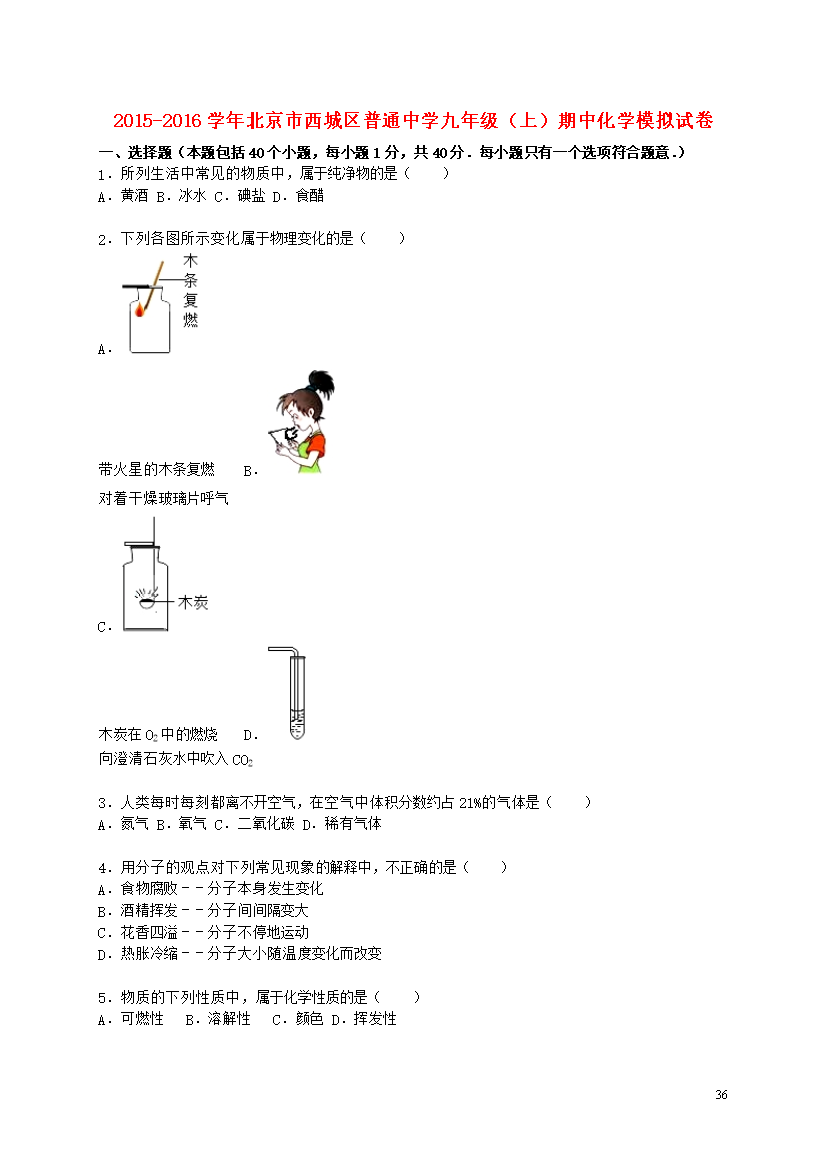 2015-2016 学年北京市西城区普通中学九年级（上）期中化学模拟试卷

一、选择题（本题包括 40 个小题，每小题 1 分，共 40 分．每小题只有一个选项符合题意．）

1．所列生活中常见的物质中，属于纯净物的是（　　）
A．黄酒 B．冰水 C．碘盐 D．食醋

2．下列各图所示变化属于物理变化的是（　　）

木条复燃

A．

带火星的木条复燃　　B．

对着干燥玻璃片呼气

木炭

C．

木炭在 $O_2$ 中的燃烧　　D．

向澄清石灰水中吹入 $CO_2$

3．人类每时每刻都离不开空气，在空气中体积分数约占 21%的气体是（　　）
A．氮气 B．氧气 C．二氧化碳 D．稀有气体

4．用分子的观点对下列常见现象的解释中，不正确的是（　　）
A．食物腐败－－分子本身发生变化
B．酒精挥发－－分子间间隔变大
C．花香四溢－－分子不停地运动
D．热胀冷缩－－分子大小随温度变化而改变

5．物质的下列性质中，属于化学性质的是（　　）
A．可燃性　B．溶解性　C．颜色 D．挥发性

36